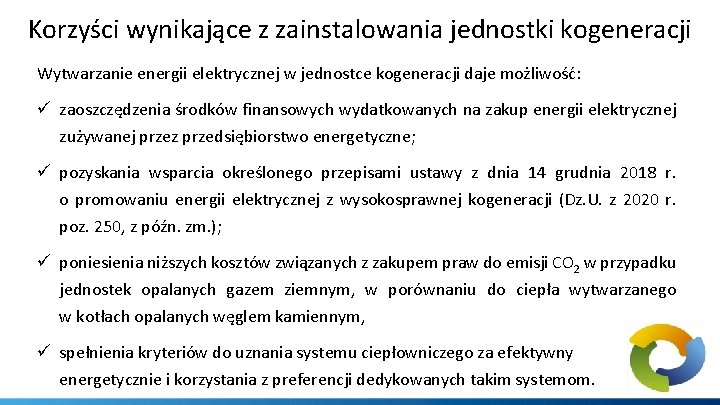 Korzyści wynikające z zainstalowania jednostki kogeneracji

Wytwarzanie energii elektrycznej w jednostce kogeneracji daje możliwość:

✓ zaoszczędzenia środków finansowych wydatkowanych na zakup energii elektrycznej zużywanej przez przedsiębiorstwo energetyczne;

✓ pozyskania wsparcia określonego przepisami ustawy z dnia 14 grudnia 2018 r. o promowaniu energii elektrycznej z wysokosprawnej kogeneracji (Dz.U. z 2020 r. poz. 250, z późn. zm.);

✓ poniesienia niższych kosztów związanych z zakupem praw do emisji $CO_2$ w przypadku jednostek opalanych gazem ziemnym, w porównaniu do ciepła wytwarzanego w kotłach opalanych węglem kamiennym,

✓ spełnienia kryteriów do uznania systemu ciepłowniczego za efektywny energetycznie i korzystania z preferencji dedykowanych takim systemom.